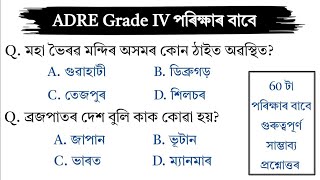 ADRE Grade IV পৰিক্ষাৰ বাবে

Q. মহা ভৈৰৱ মন্দিৰ অসমৰ কোন ঠাইত অৱস্থিত?

A. গুৱাহাটী
B. ডিব্ৰুগড়
C. তেজপুৰ
D. শিলচৰ

Q. ব্ৰজপাতৰ দেশ বুলি কাক কোৱা হয়?

A. জাপান
B. ভূটান
C. ভাৰত
D. ম্যানমাৰ

60 টা পৰিক্ষাৰ বাবে গুৰুত্বপূৰ্ণ সাম্ভাব্য প্ৰশ্নোত্তৰ